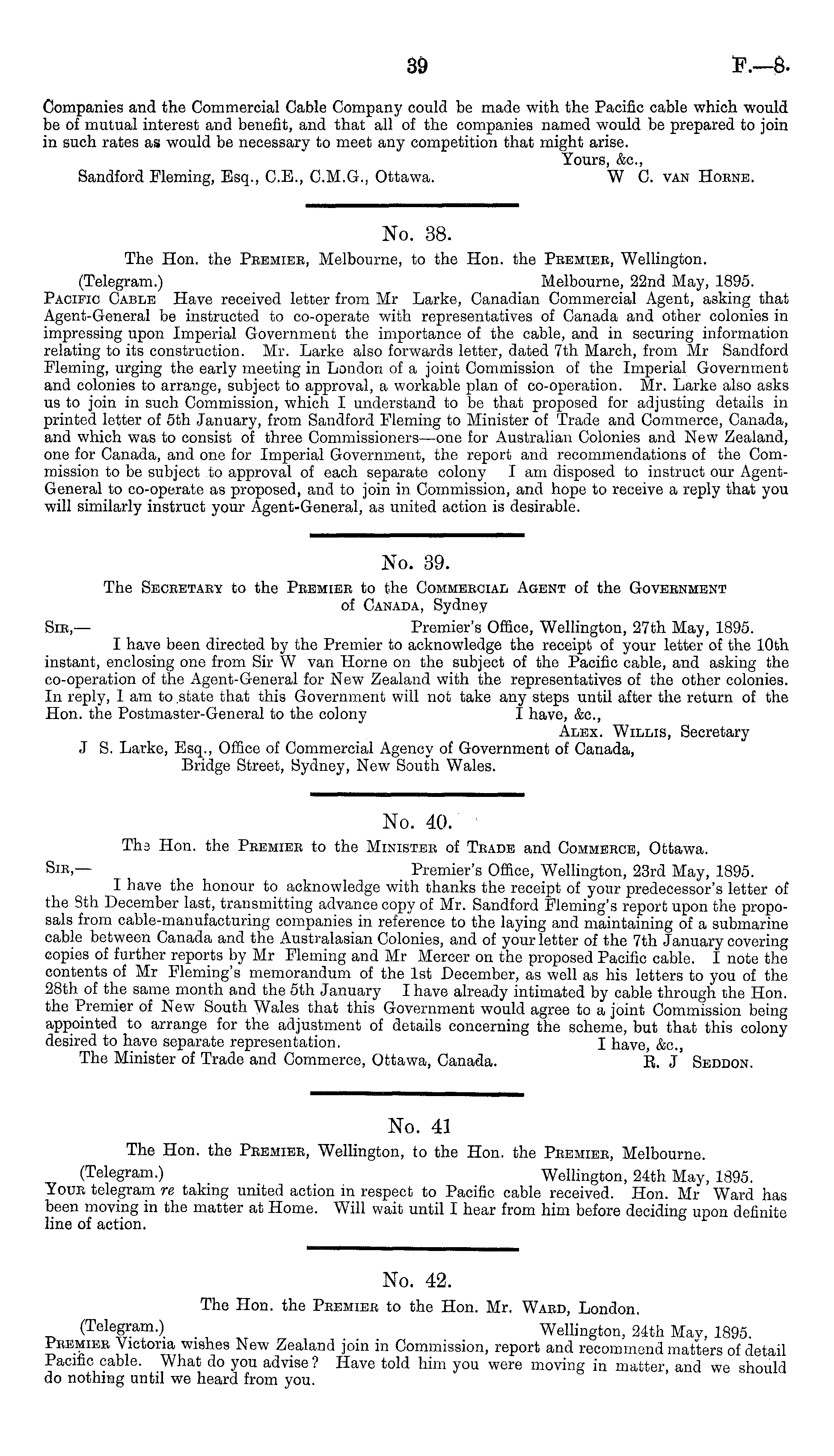 39 F.—8.

Companies and the Commercial Cable Company could be made with the Pacific cable which would be of mutual interest and benefit, and that all of the companies named would be prepared to join in such rates as would be necessary to meet any competition that might arise.

Yours, &c.,
Sandford Fleming, Esq., C.E., C.M.G., Ottawa. W C. van Horne.

No. 38.

The Hon. the Premier, Melbourne, to the Hon. the Premier, Wellington.

(Telegram.) Melbourne, 22nd May, 1895.
Pacific Cable Have received letter from Mr Larke, Canadian Commercial Agent, asking that Agent-General be instructed to co-operate with representatives of Canada and other colonies in impressing upon Imperial Government the importance of the cable, and in securing information relating to its construction. Mr. Larke also forwards letter, dated 7th March, from Mr Sandford Fleming, urging the early meeting in London of a joint Commission of the Imperial Government and colonies to arrange, subject to approval, a workable plan of co-operation. Mr. Larke also asks us to join in such Commission, which I understand to be that proposed for adjusting details in printed letter of 5th January, from Sandford Fleming to Minister of Trade and Commerce, Canada, and which was to consist of three Commissioners—one for Australian Colonies and New Zealand, one for Canada, and one for Imperial Government, the report and recommendations of the Commission to be subject to approval of each separate colony I am disposed to instruct our Agent-General to co-operate as proposed, and to join in Commission, and hope to receive a reply that you will similarly instruct your Agent-General, as united action is desirable.

No. 39.

The Secretary to the Premier to the Commercial Agent of the Government of Canada, Sydney

Sir,— Premier's Office, Wellington, 27th May, 1895.
I have been directed by the Premier to acknowledge the receipt of your letter of the 10th instant, enclosing one from Sir W van Horne on the subject of the Pacific cable, and asking the co-operation of the Agent-General for New Zealand with the representatives of the other colonies. In reply, I am to state that this Government will not take any steps until after the return of the Hon. the Postmaster-General to the colony I have, &c.,
Alex. Willis, Secretary
J S. Larke, Esq., Office of Commercial Agency of Government of Canada, Bridge Street, Sydney, New South Wales.

No. 40.

The Hon. the Premier to the Minister of Trade and Commerce, Ottawa.

Sir,— Premier's Office, Wellington, 23rd May, 1895.
I have the honour to acknowledge with thanks the receipt of your predecessor's letter of the 8th December last, transmitting advance copy of Mr. Sandford Fleming's report upon the proposals from cable-manufacturing companies in reference to the laying and maintaining of a submarine cable between Canada and the Australasian Colonies, and of your letter of the 7th January covering copies of further reports by Mr Fleming and Mr Mercer on the proposed Pacific cable. I note the contents of Mr Fleming's memorandum of the 1st December, as well as his letters to you of the 28th of the same month and the 5th January I have already intimated by cable through the Hon. the Premier of New South Wales that this Government would agree to a joint Commission being appointed to arrange for the adjustment of details concerning the scheme, but that this colony desired to have separate representation. I have, &c.,
The Minister of Trade and Commerce, Ottawa, Canada. R. J Seddon.

No. 41

The Hon. the Premier, Wellington, to the Hon. the Premier, Melbourne.

(Telegram.) Wellington, 24th May, 1895.
Your telegram re taking united action in respect to Pacific cable received. Hon. Mr Ward has been moving in the matter at Home. Will wait until I hear from him before deciding upon definite line of action.

No. 42.

The Hon. the Premier to the Hon. Mr. Ward, London.

(Telegram.) Wellington, 24th May, 1895.
Premier Victoria wishes New Zealand join in Commission, report and recommend matters of detail Pacific cable. What do you advise? Have told him you were moving in matter, and we should do nothing until we heard from you.